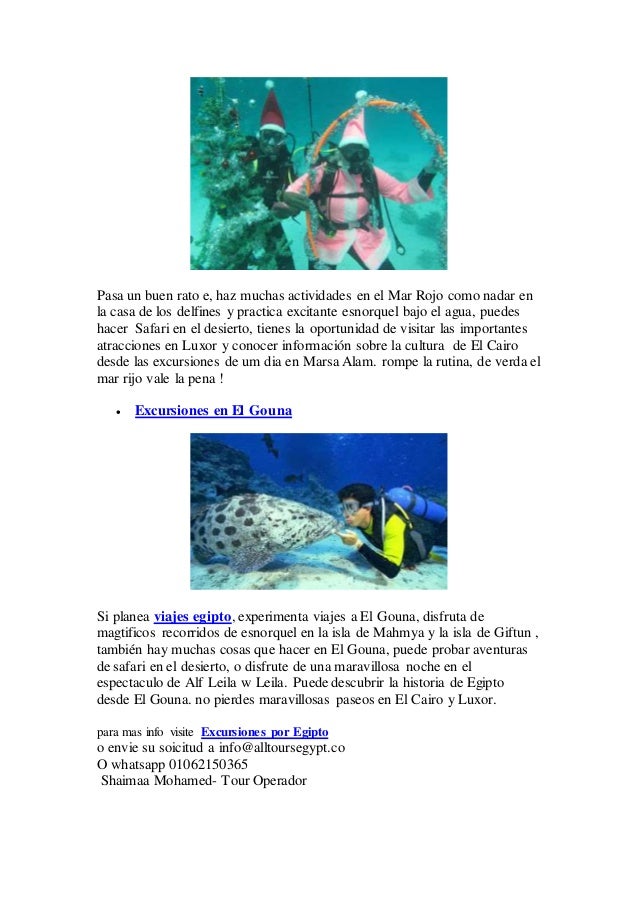 Pasa un buen rato e, haz muchas actividades en el Mar Rojo como nadar en la casa de los delfines y practica excitante esnorquel bajo el agua, puedes hacer Safari en el desierto, tienes la oportunidad de visitar las importantes atracciones en Luxor y conocer información sobre la cultura de El Cairo desde las excursiones de um dia en Marsa Alam. rompe la rutina, de verda el mar rijo vale la pena !

• Excursiones en El Gouna

Si planea viajes egipto, experimenta viajes a El Gouna, disfruta de magtificos recorridos de esnorquel en la isla de Mahmya y la isla de Giftun , también hay muchas cosas que hacer en El Gouna, puede probar aventuras de safari en el desierto, o disfrute de una maravillosa noche en el espectaculo de Alf Leila w Leila. Puede descubrir la historia de Egipto desde El Gouna. no pierdes maravillosas paseos en El Cairo y Luxor.

para mas info visite Excursiones por Egipto
o envie su soicitud a info@alltoursegypt.co
O whatsapp 01062150365
Shaimaa Mohamed- Tour Operador